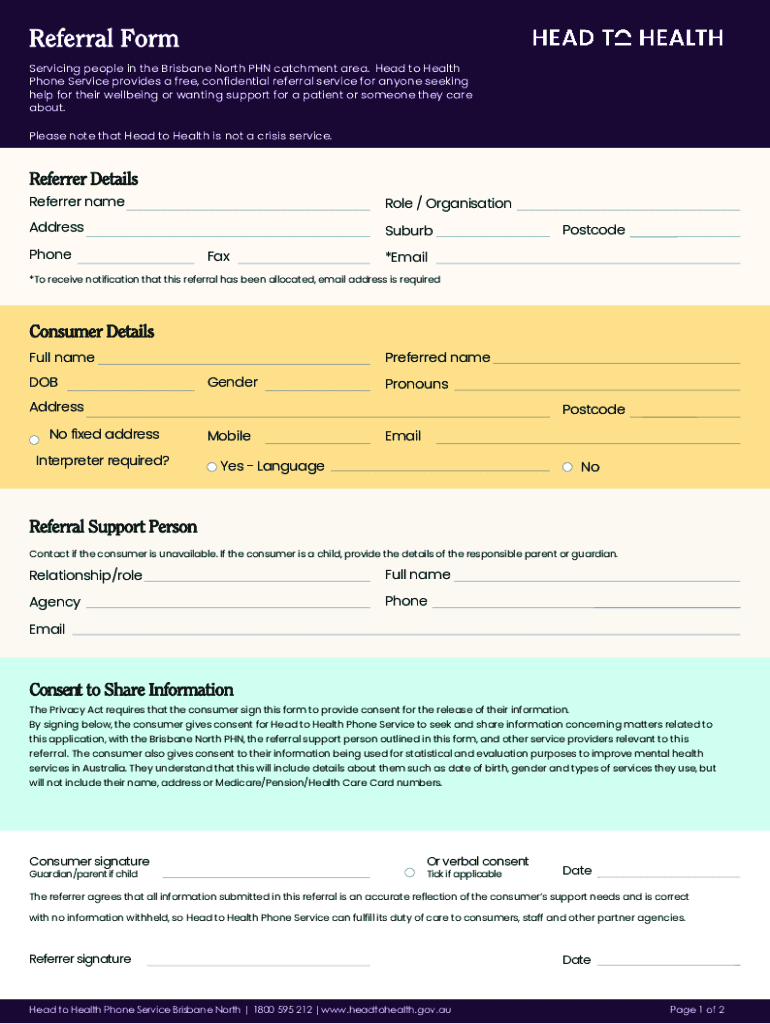 Referral Form

HEAD TO HEALTH

Servicing people in the Brisbane North PHN catchment area. Head to Health Phone Service provides a free, confidential referral service for anyone seeking help for their wellbeing or wanting support for a patient or someone they care about.

Please note that Head to Health is not a crisis service.

Referrer Details

Referrer name

Role / Organisation

Address

Suburb

Postcode

Phone

Fax

*Email

*To receive notification that this referral has been allocated, email address is required

Consumer Details

Full name

Preferred name

DOB

Gender

Pronouns

Address

Postcode

No fixed address

Mobile

Email

Interpreter required?

Yes - Language

No

Referral Support Person

Contact if the consumer is unavailable. If the consumer is a child, provide the details of the responsible parent or guardian.

Relationship/role

Full name

Agency

Phone

Email

Consent to Share Information

The Privacy Act requires that the consumer sign this form to provide consent for the release of their information.
By signing below, the consumer gives consent for Head to Health Phone Service to seek and share information concerning matters related to this application, with the Brisbane North PHN, the referral support person outlined in this form, and other service providers relevant to this referral. The consumer also gives consent to their information being used for statistical and evaluation purposes to improve mental health services in Australia. They understand that this will include details about them such as date of birth, gender and types of services they use, but will not include their name, address or Medicare/Pension/Health Care Card numbers.

Consumer signature
Guardian/parent if child

Or verbal consent
Tick if applicable

Date

The referrer agrees that all information submitted in this referral is an accurate reflection of the consumer's support needs and is correct with no information withheld, so Head to Health Phone Service can fulfill its duty of care to consumers, staff and other partner agencies.

Referrer signature

Date

Head to Health Phone Service Brisbane North | 1800 595 212 | www.headtohealth.gov.au

Page 1 of 2